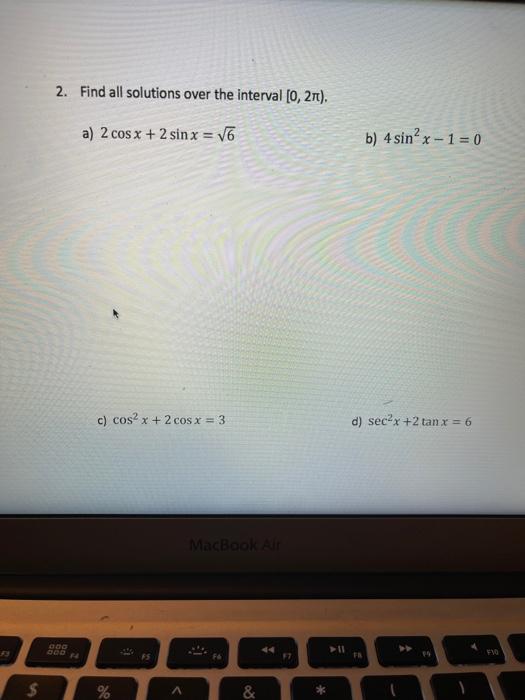 2. Find all solutions over the interval $[0, 2\pi)$.

a) $2\cos x + 2\sin x = \sqrt{6}$

b) $4\sin^2 x - 1 = 0$

c) $\cos^2 x + 2\cos x = 3$

d) $\sec^2 x + 2\tan x = 6$

MacBook Air

F3 F4 F5 F6 F7 F8 F9 F10

$ % ^ & * ( )